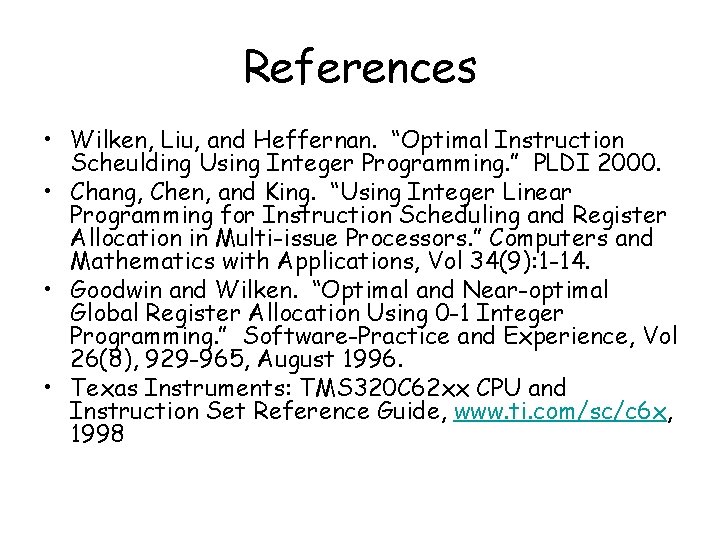 References

• Wilken, Liu, and Heffernan. “Optimal Instruction Scheulding Using Integer Programming.” PLDI 2000.
• Chang, Chen, and King. “Using Integer Linear Programming for Instruction Scheduling and Register Allocation in Multi-issue Processors.” Computers and Mathematics with Applications, Vol 34(9):1-14.
• Goodwin and Wilken. “Optimal and Near-optimal Global Register Allocation Using 0-1 Integer Programming.” Software-Practice and Experience, Vol 26(8), 929-965, August 1996.
• Texas Instruments: TMS320C62xx CPU and Instruction Set Reference Guide, www.ti.com/sc/c6x, 1998